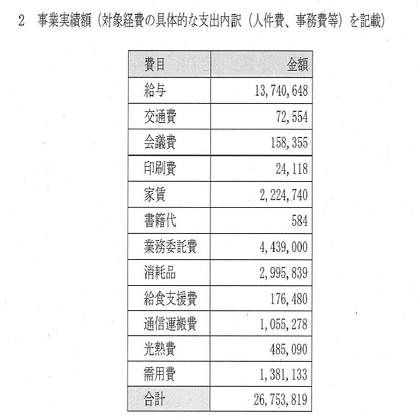 2　事業実績額（対象経費の具体的な支出内訳（人件費、事務費等）を記載）

| 費目 | 金額 |
|---|---|
| 給与 | 13,740,648 |
| 交通費 | 72,554 |
| 会議費 | 158,355 |
| 印刷費 | 24,118 |
| 家賃 | 2,224,740 |
| 書籍代 | 584 |
| 業務委託費 | 4,439,000 |
| 消耗品 | 2,995,839 |
| 給食支援費 | 176,480 |
| 通信運搬費 | 1,055,278 |
| 光熱費 | 485,090 |
| 需用費 | 1,381,133 |
| 合計 | 26,753,819 |